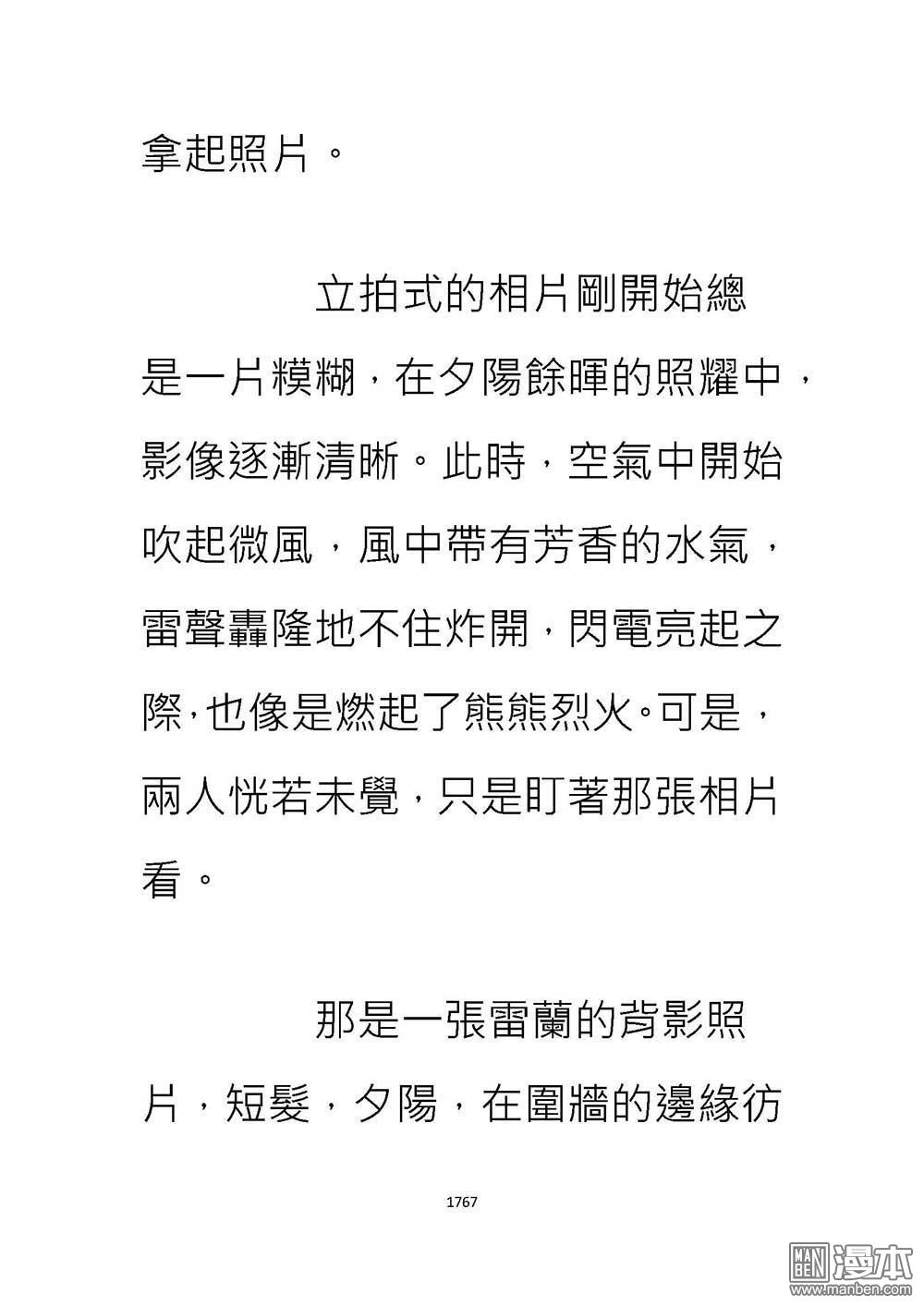 拿起照片。

立拍式的相片剛開始總是一片糢糊，在夕陽餘暉的照耀中，影像逐漸清晰。此時，空氣中開始吹起微風，風中帶有芳香的水氣，雷聲轟隆地不住炸開，閃電亮起之際，也像是燃起了熊熊烈火。可是，兩人恍若未覺，只是盯著那張相片看。

那是一張雷蘭的背影照片，短髮，夕陽，在圍牆的邊緣彷

1767

MAN BEN 漫本
www.manben.com